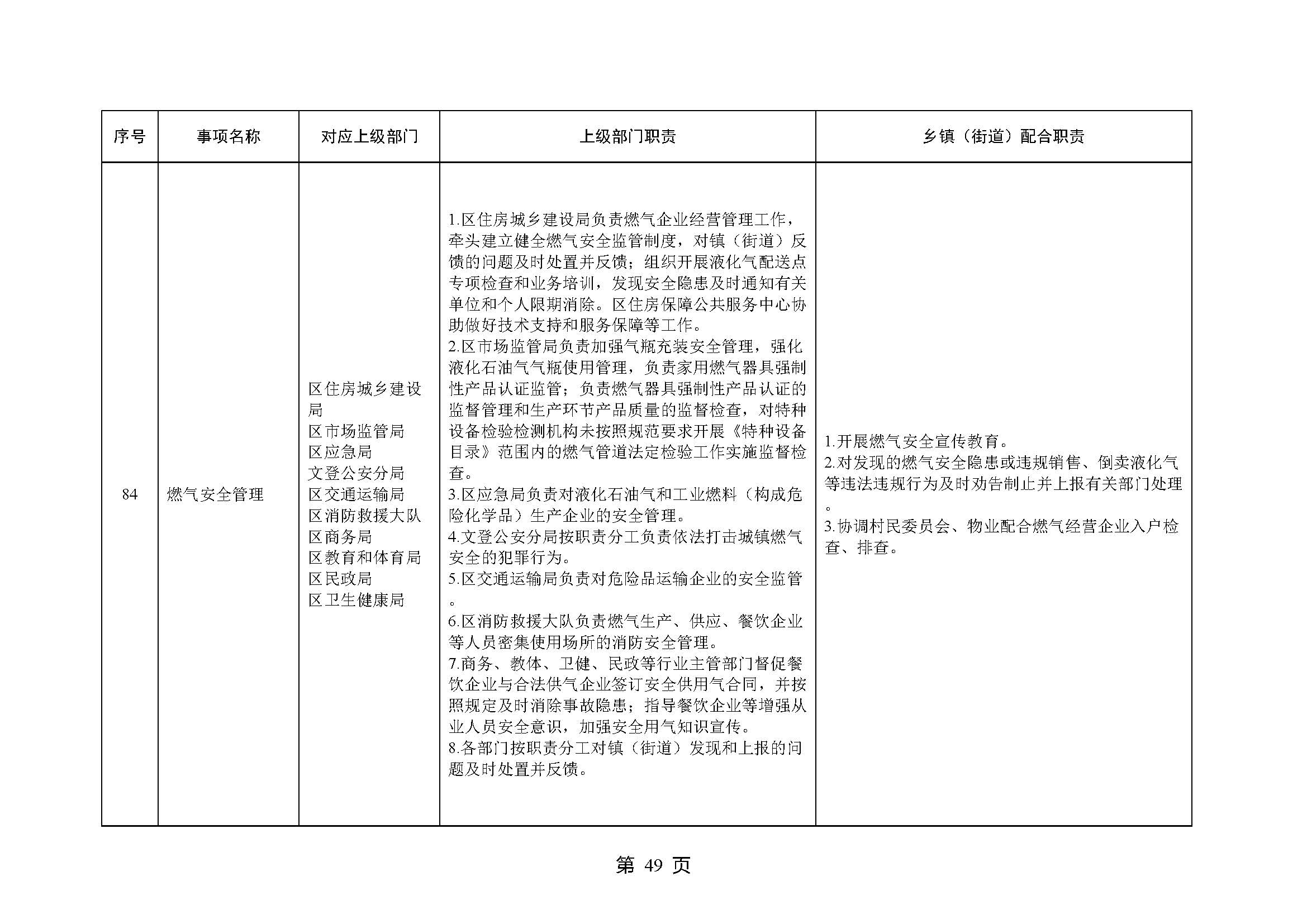 | 序号 | 事项名称 | 对应上级部门 | 上级部门职责 | 乡镇（街道）配合职责 |
|---|---|---|---|---|
| 84 | 燃气安全管理 | 区住房城乡建设局<br>区市场监管局<br>区应急局<br>文登公安分局<br>区交通运输局<br>区消防救援大队<br>区商务局<br>区教育和体育局<br>区民政局<br>区卫生健康局 | 1.区住房城乡建设局负责燃气企业经营管理工作，牵头建立健全燃气安全监管制度，对镇（街道）反馈的问题及时处置并反馈；组织开展液化气配送点专项检查和业务培训，发现安全隐患及时通知有关单位和个人限期消除。区住房保障公共服务中心协助做好技术支持和服务保障等工作。<br>2.区市场监管局负责加强气瓶充装安全管理，强化液化石油气气瓶使用管理，负责家用燃气器具强制性产品认证监管；负责燃气器具强制性产品认证的监督管理和生产环节产品质量的监督检查，对特种设备检验检测机构未按照规范要求开展《特种设备目录》范围内的燃气管道法定检验工作实施监督检查。<br>3.区应急局负责对液化石油气和工业燃料（构成危险化学品）生产企业的安全管理。<br>4.文登公安分局按职责分工负责依法打击城镇燃气安全的犯罪行为。<br>5.区交通运输局负责对危险品运输企业的安全监管。<br>6.区消防救援大队负责燃气生产、供应、餐饮企业等人员密集使用场所的消防安全管理。<br>7.商务、教体、卫健、民政等行业主管部门督促餐饮企业与合法供气企业签订安全供用气合同，并按照规定及时消除事故隐患；指导餐饮企业等增强从业人员安全意识，加强安全用气知识宣传。<br>8.各部门按职责分工对镇（街道）发现和上报的问题及时处置并反馈。 | 1.开展燃气安全宣传教育。<br>2.对发现的燃气安全隐患或违规销售、倒卖液化气等违法违规行为及时劝告制止并上报有关部门处理。<br>3.协调村民委员会、物业配合燃气经营企业入户检查、排查。 |

第 49 页